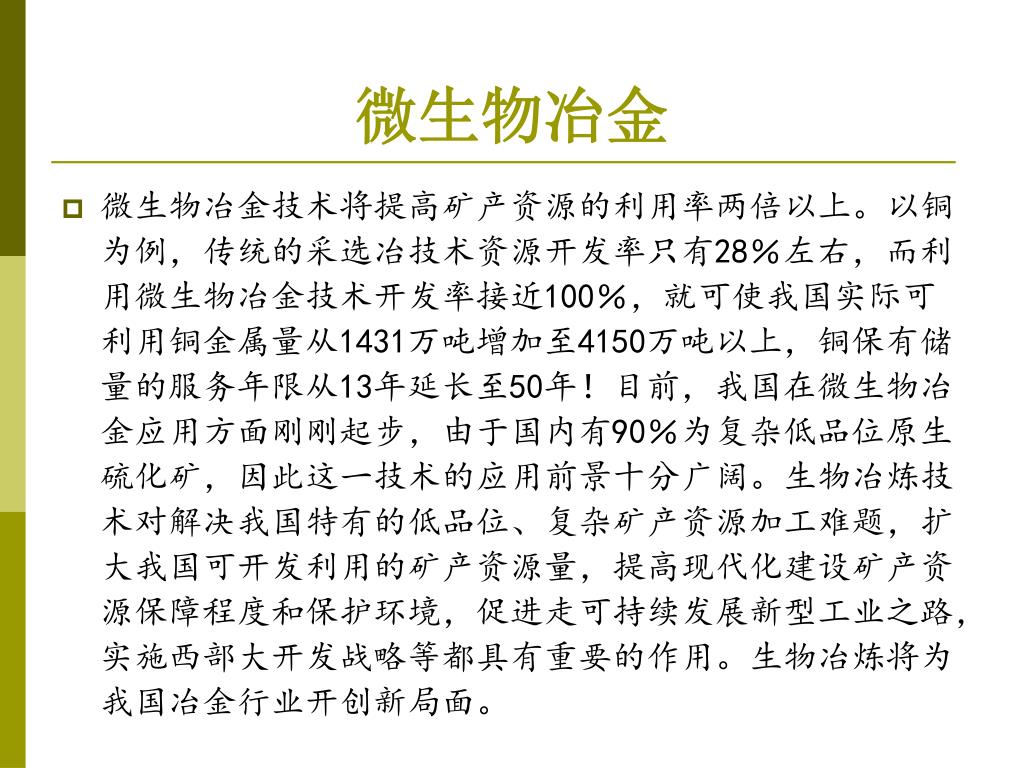 微生物冶金

微生物冶金技术将提高矿产资源的利用率两倍以上。以铜为例，传统的采选冶技术资源开发率只有28%左右，而利用微生物冶金技术开发率接近100%，就可使我国实际可利用铜金属量从1431万吨增加至4150万吨以上，铜保有储量的服务年限从13年延长至50年！目前，我国在微生物冶金应用方面刚刚起步，由于国内有90%为复杂低品位原生硫化矿，因此这一技术的应用前景十分广阔。生物冶炼技术对解决我国特有的低品位、复杂矿产资源加工难题，扩大我国可开发利用的矿产资源量，提高现代化建设矿产资源保障程度和保护环境，促进走可持续发展新型工业之路，实施西部大开发战略等都具有重要的作用。生物冶炼将为我国冶金行业开创新局面。